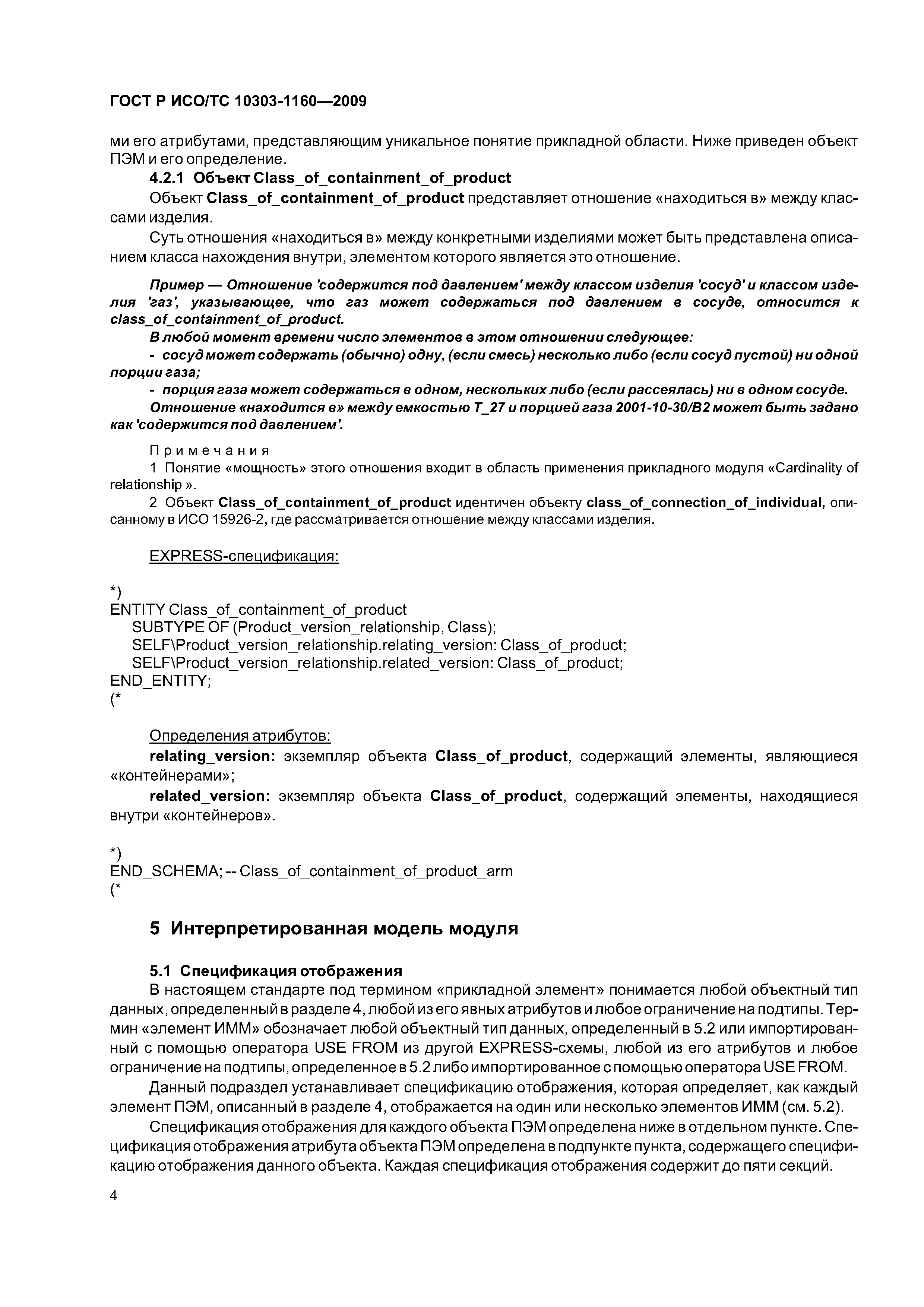 ГОСТ Р ИСО/ТС 10303-1160—2009

ми его атрибутами, представляющим уникальное понятие прикладной области. Ниже приведен объект ПЭМ и его определение.

4.2.1 Объект Class_of_containment_of_product

Объект Class_of_containment_of_product представляет отношение «находиться в» между классами изделия.

Суть отношения «находиться в» между конкретными изделиями может быть представлена описанием класса нахождения внутри, элементом которого является это отношение.

Пример — Отношение 'содержится под давлением' между классом изделия 'сосуд' и классом изделия 'газ', указывающее, что газ может содержаться под давлением в сосуде, относится к class_of_containment_of_product.

В любой момент времени число элементов в этом отношении следующее:

- сосуд может содержать (обычно) одну, (если смесь) несколько либо (если сосуд пустой) ни одной порции газа;

- порция газа может содержаться в одном, нескольких либо (если рассеялась) ни в одном сосуде.

Отношение «находится в» между емкостью T_27 и порцией газа 2001-10-30/B2 может быть задано как 'содержится под давлением'.

Примечания

1 Понятие «мощность» этого отношения входит в область применения прикладного модуля «Cardinality of relationship ».

2 Объект Class_of_containment_of_product идентичен объекту class_of_connection_of_individual, описанному в ИСО 15926-2, где рассматривается отношение между классами изделия.

EXPRESS-спецификация:

*)
ENTITY Class_of_containment_of_product
SUBTYPE OF (Product_version_relationship, Class);
SELF\Product_version_relationship.relating_version: Class_of_product;
SELF\Product_version_relationship.related_version: Class_of_product;
END_ENTITY;
(*

Определения атрибутов:

relating_version: экземпляр объекта Class_of_product, содержащий элементы, являющиеся «контейнерами»;

related_version: экземпляр объекта Class_of_product, содержащий элементы, находящиеся внутри «контейнеров».

*)
END_SCHEMA; -- Class_of_containment_of_product_arm
(*

5 Интерпретированная модель модуля

5.1 Спецификация отображения

В настоящем стандарте под термином «прикладной элемент» понимается любой объектный тип данных, определенный в разделе 4, любой из его явных атрибутов и любое ограничение на подтипы. Термин «элемент ИММ» обозначает любой объектный тип данных, определенный в 5.2 или импортированный с помощью оператора USE FROM из другой EXPRESS-схемы, любой из его атрибутов и любое ограничение на подтипы, определенное в 5.2 либо импортированное с помощью оператора USE FROM.

Данный подраздел устанавливает спецификацию отображения, которая определяет, как каждый элемент ПЭМ, описанный в разделе 4, отображается на один или несколько элементов ИММ (см. 5.2).

Спецификация отображения для каждого объекта ПЭМ определена ниже в отдельном пункте. Спецификация отображения атрибута объекта ПЭМ определена в подпункте пункта, содержащего спецификацию отображения данного объекта. Каждая спецификация отображения содержит до пяти секций.

4